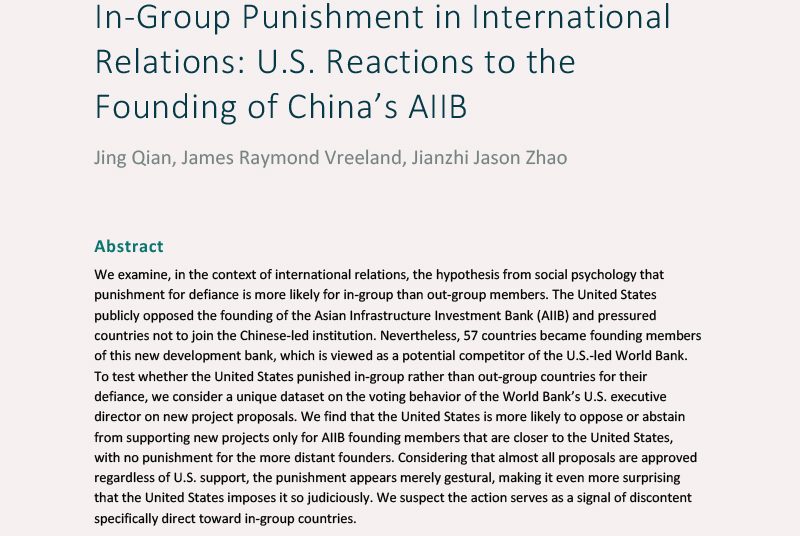 In-Group Punishment in International Relations: U.S. Reactions to the Founding of China's AIIB

Jing Qian, James Raymond Vreeland, Jianzhi Jason Zhao

Abstract

We examine, in the context of international relations, the hypothesis from social psychology that punishment for defiance is more likely for in-group than out-group members. The United States publicly opposed the founding of the Asian Infrastructure Investment Bank (AIIB) and pressured countries not to join the Chinese-led institution. Nevertheless, 57 countries became founding members of this new development bank, which is viewed as a potential competitor of the U.S.-led World Bank. To test whether the United States punished in-group rather than out-group countries for their defiance, we consider a unique dataset on the voting behavior of the World Bank's U.S. executive director on new project proposals. We find that the United States is more likely to oppose or abstain from supporting new projects only for AIIB founding members that are closer to the United States, with no punishment for the more distant founders. Considering that almost all proposals are approved regardless of U.S. support, the punishment appears merely gestural, making it even more surprising that the United States imposes it so judiciously. We suspect the action serves as a signal of discontent specifically direct toward in-group countries.